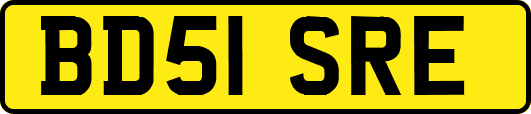 BD51 SRE